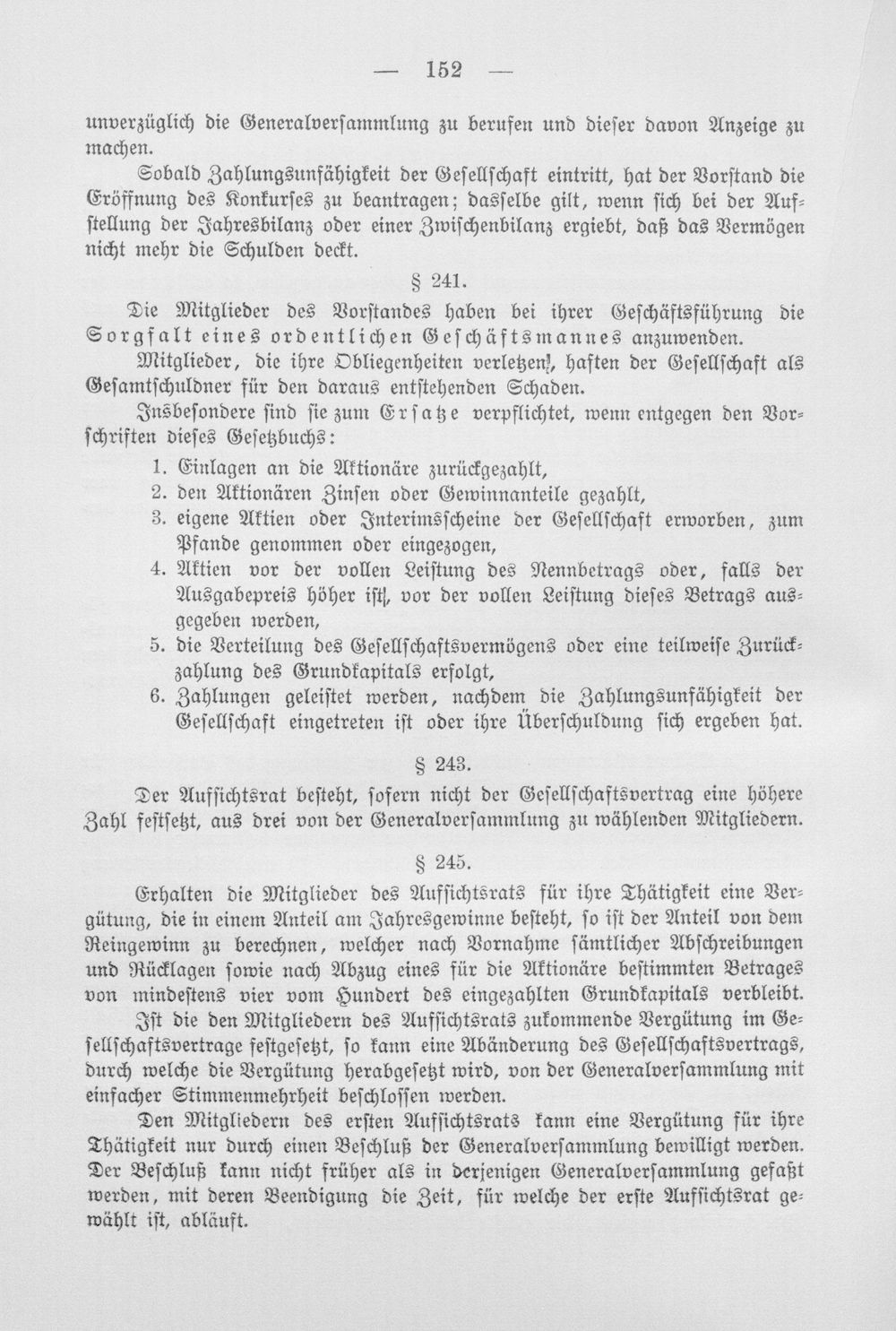 — 152 —

unverzüglich die Generalversammlung zu berufen und dieser davon Anzeige zu machen.

Sobald Zahlungsunfähigkeit der Gesellschaft eintritt, hat der Vorstand die Eröffnung des Konkurses zu beantragen; dasselbe gilt, wenn sich bei der Aufstellung der Jahresbilanz oder einer Zwischenbilanz ergiebt, daß das Vermögen nicht mehr die Schulden deckt.

§ 241.

Die Mitglieder des Vorstandes haben bei ihrer Geschäftsführung die Sorgfalt eines ordentlichen Geschäftsmannes anzuwenden.

Mitglieder, die ihre Obliegenheiten verletzen, haften der Gesellschaft als Gesamtschuldner für den daraus entstehenden Schaden.

Insbesondere sind sie zum Ersatze verpflichtet, wenn entgegen den Vorschriften dieses Gesetzbuchs:

1. Einlagen an die Aktionäre zurückgezahlt,
2. den Aktionären Zinsen oder Gewinnanteile gezahlt,
3. eigene Aktien oder Interimsscheine der Gesellschaft erworben, zum Pfande genommen oder eingezogen,
4. Aktien vor der vollen Leistung des Nennbetrags oder, falls der Ausgabepreis höher ist, vor der vollen Leistung dieses Betrags ausgegeben werden,
5. die Verteilung des Gesellschaftsvermögens oder eine teilweise Zurückzahlung des Grundkapitals erfolgt,
6. Zahlungen geleistet werden, nachdem die Zahlungsunfähigkeit der Gesellschaft eingetreten ist oder ihre Überschuldung sich ergeben hat.

§ 243.

Der Aufsichtsrat besteht, sofern nicht der Gesellschaftsvertrag eine höhere Zahl festsetzt, aus drei von der Generalversammlung zu wählenden Mitgliedern.

§ 245.

Erhalten die Mitglieder des Aufsichtsrats für ihre Thätigkeit eine Vergütung, die in einem Anteil am Jahresgewinne besteht, so ist der Anteil von dem Reingewinn zu berechnen, welcher nach Vornahme sämtlicher Abschreibungen und Rücklagen sowie nach Abzug eines für die Aktionäre bestimmten Betrages von mindestens vier vom Hundert des eingezahlten Grundkapitals verbleibt.

Ist die den Mitgliedern des Aufsichtsrats zukommende Vergütung im Gesellschaftsvertrage festgesetzt, so kann eine Abänderung des Gesellschaftsvertrags, durch welche die Vergütung herabgesetzt wird, von der Generalversammlung mit einfacher Stimmenmehrheit beschlossen werden.

Den Mitgliedern des ersten Aufsichtsrats kann eine Vergütung für ihre Thätigkeit nur durch einen Beschluß der Generalversammlung bewilligt werden. Der Beschluß kann nicht früher als in derjenigen Generalversammlung gefaßt werden, mit deren Beendigung die Zeit, für welche der erste Aufsichtsrat gewählt ist, abläuft.